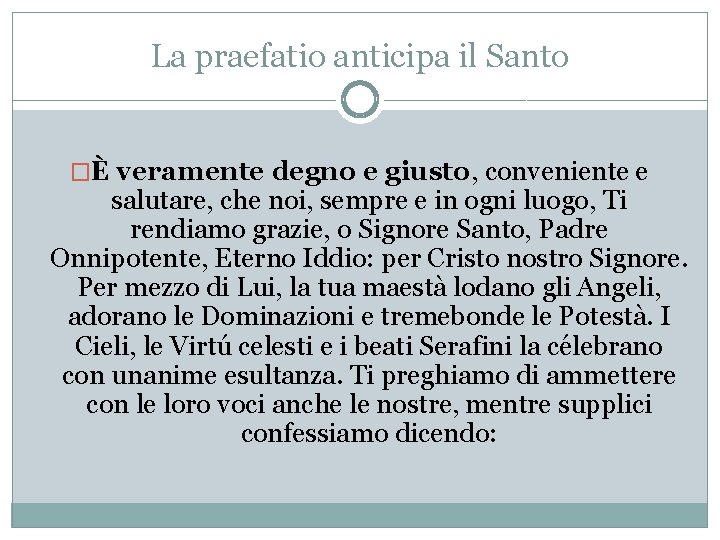 La praefatio anticipa il Santo

È veramente degno e giusto, conveniente e salutare, che noi, sempre e in ogni luogo, Ti rendiamo grazie, o Signore Santo, Padre Onnipotente, Eterno Iddio: per Cristo nostro Signore. Per mezzo di Lui, la tua maestà lodano gli Angeli, adorano le Dominazioni e tremebonde le Potestà. I Cieli, le Virtú celesti e i beati Serafini la célebrano con unanime esultanza. Ti preghiamo di ammettere con le loro voci anche le nostre, mentre supplici confessiamo dicendo: